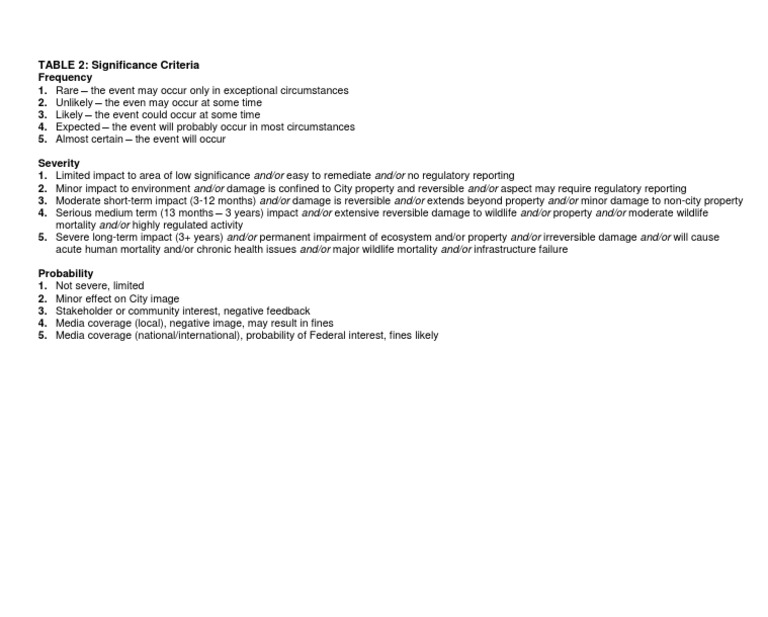 TABLE 2: Significance Criteria
Frequency
1. Rare – the event may occur only in exceptional circumstances
2. Unlikely – the even may occur at some time
3. Likely – the event could occur at some time
4. Expected – the event will probably occur in most circumstances
5. Almost certain – the event will occur

Severity
1. Limited impact to area of low significance and/or easy to remediate and/or no regulatory reporting
2. Minor impact to environment and/or damage is confined to City property and reversible and/or aspect may require regulatory reporting
3. Moderate short-term impact (3-12 months) and/or damage is reversible and/or extends beyond property and/or minor damage to non-city property
4. Serious medium term (13 months – 3 years) impact and/or extensive reversible damage to wildlife and/or property and/or moderate wildlife mortality and/or highly regulated activity
5. Severe long-term impact (3+ years) and/or permanent impairment of ecosystem and/or property and/or irreversible damage and/or will cause acute human mortality and/or chronic health issues and/or major wildlife mortality and/or infrastructure failure

Probability
1. Not severe, limited
2. Minor effect on City image
3. Stakeholder or community interest, negative feedback
4. Media coverage (local), negative image, may result in fines
5. Media coverage (national/international), probability of Federal interest, fines likely